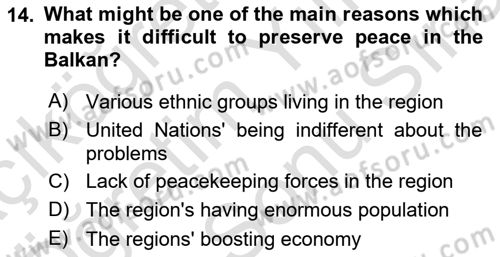 14. What might be one of the main reasons which makes it difficult to preserve peace in the Balkan?

A) Various ethnic groups living in the region
B) United Nations' being indifferent about the problems
C) Lack of peacekeeping forces in the region
D) The region's having enormous population
E) The regions' boosting economy

www.aofsoru.com